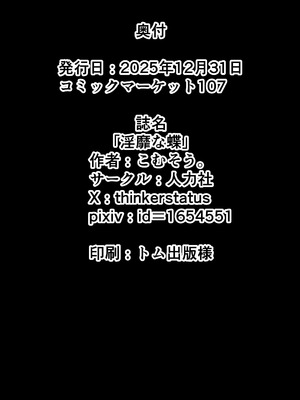 奥付

発行日：2025年12月31日
コミックマーケット107

誌名
「淫靡な蝶」
作者：こむそう。
サークル：人力社
X：thinkerstatus
pixiv：id=1654551

印刷：トム出版様